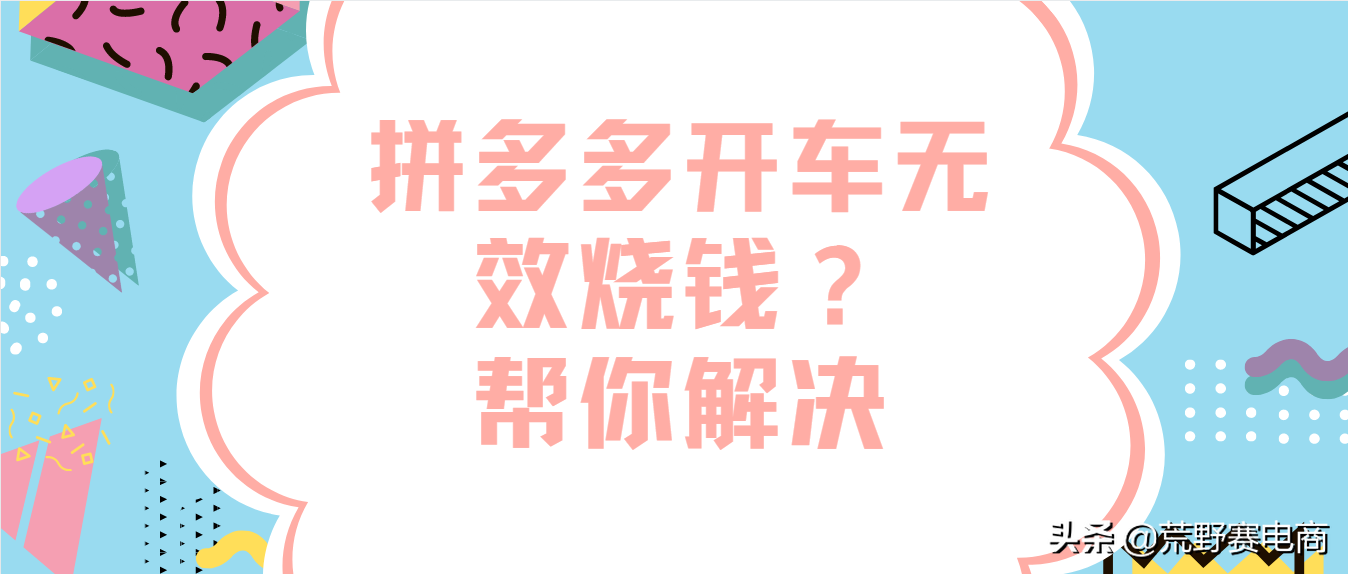 拼多多开车无效烧钱？帮你解决

头条 @荒野赛电商